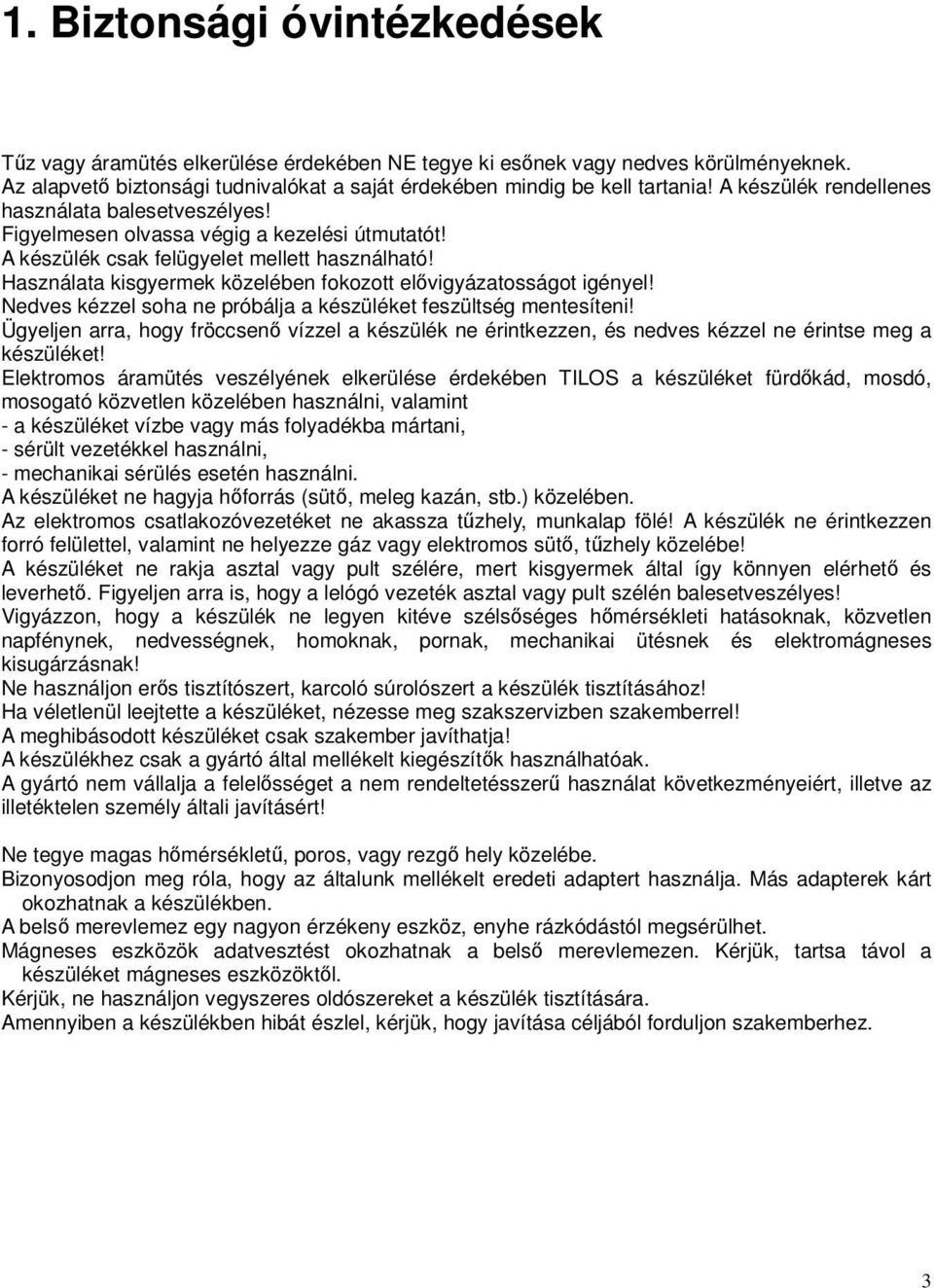 1. Biztonsági óvintézkedések

Tűz vagy áramütés elkerülése érdekében NE tegye ki esőnek vagy nedves körülményeknek.
Az alapvető biztonsági tudnivalókat a saját érdekében mindig be kell tartania! A készülék rendellenes használata balesetveszélyes!
Figyelmesen olvassa végig a kezelési útmutatót!
A készülék csak felügyelet mellett használható!
Használata kisgyermek közelében fokozott elővigyázatosságot igényel!
Nedves kézzel soha ne próbálja a készüléket feszültség mentesíteni!
Ügyeljen arra, hogy fröccsenő vízzel a készülék ne érintkezzen, és nedves kézzel ne érintse meg a készüléket!
Elektromos áramütés veszélyének elkerülése érdekében TILOS a készüléket fürdőkád, mosdó, mosogató közvetlen közelében használni, valamint
- a készüléket vízbe vagy más folyadékba mártani,
- sérült vezetékkel használni,
- mechanikai sérülés esetén használni.
A készüléket ne hagyja hőforrás (sütő, meleg kazán, stb.) közelében.
Az elektromos csatlakozóvezetéket ne akassza tűzhely, munkalap fölé! A készülék ne érintkezzen forró felülettel, valamint ne helyezze gáz vagy elektromos sütő, tűzhely közelébe!
A készüléket ne rakja asztal vagy pult szélére, mert kisgyermek által így könnyen elérhető és leverhető. Figyeljen arra is, hogy a lelógó vezeték asztal vagy pult szélén balesetveszélyes!
Vigyázzon, hogy a készülék ne legyen kitéve szélsőséges hőmérsékleti hatásoknak, közvetlen napfénynek, nedvességnek, homoknak, pornak, mechanikai ütésnek és elektromágneses kisugárzásnak!
Ne használjon erős tisztítószert, karcoló súrolószert a készülék tisztításához!
Ha véletlenül leejtette a készüléket, nézesse meg szakszervizben szakemberrel!
A meghibásodott készüléket csak szakember javíthatja!
A készülékhez csak a gyártó által mellékelt kiegészítők használhatóak.
A gyártó nem vállalja a felelősséget a nem rendeltetésszerű használat következményeiért, illetve az illetéktelen személy általi javításért!

Ne tegye magas hőmérsékletű, poros, vagy rezgő hely közelébe.
Bizonyosodjon meg róla, hogy az általunk mellékelt eredeti adaptert használja. Más adapterek kárt okozhatnak a készülékben.
A belső merevlemez egy nagyon érzékeny eszköz, enyhe rázkódástól megsérülhet.
Mágneses eszközök adatvesztést okozhatnak a belső merevlemezen. Kérjük, tartsa távol a készüléket mágneses eszközöktől.
Kérjük, ne használjon vegyszeres oldószereket a készülék tisztítására.
Amennyiben a készülékben hibát észlel, kérjük, hogy javítása céljából forduljon szakemberhez.

3